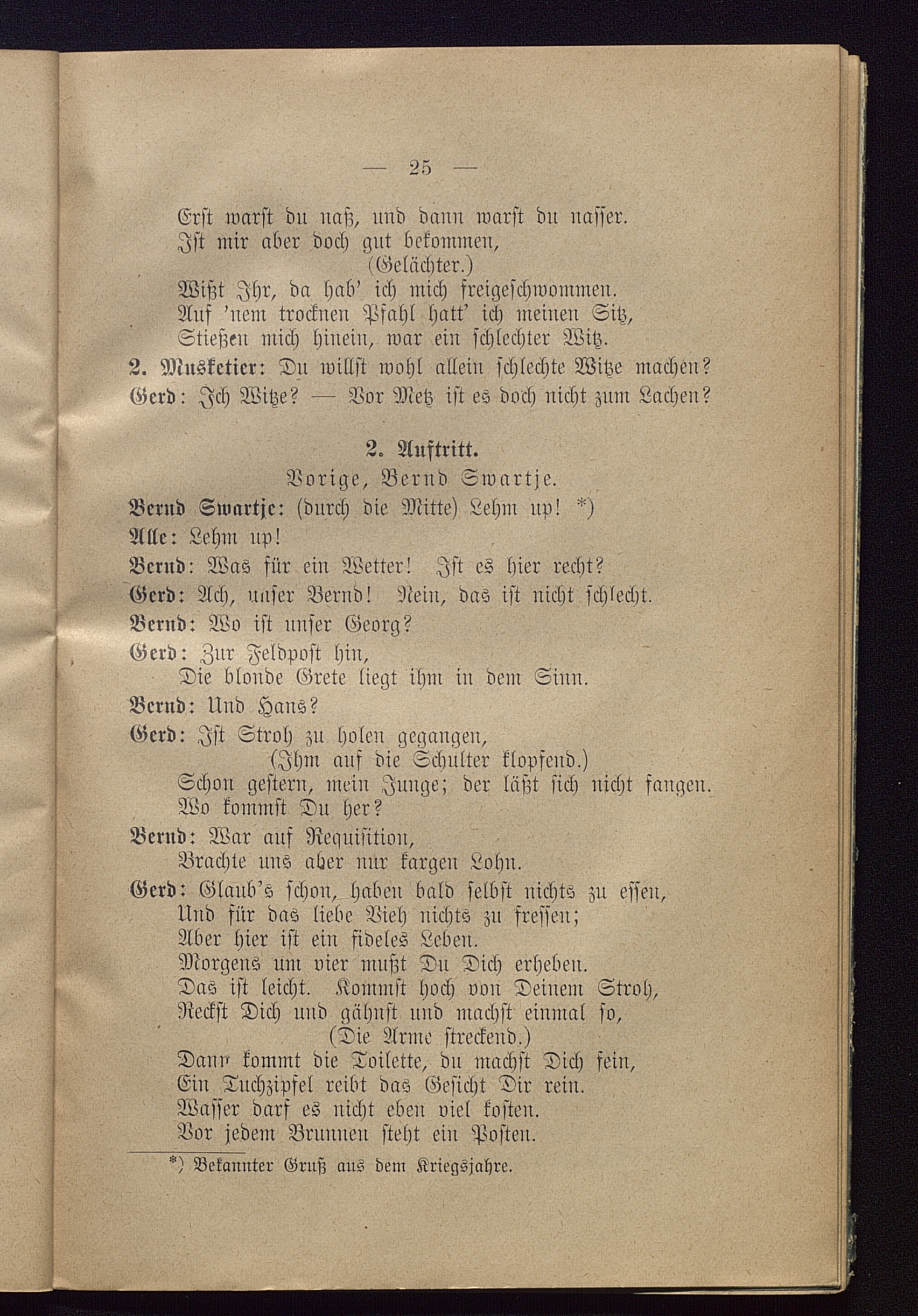 — 25 —

Erst warst du naß, und dann warst du nasser.
Ist mir aber doch gut bekommen,
(Gelächter.)
Wißt Ihr, da hab' ich mich freigeschwommen.
Auf 'nem trocknen Pfahl hatt' ich meinen Sitz,
Stießen mich hinein, war ein schlechter Witz.

2. Musketier: Du willst wohl allein schlechte Witze machen?

Gerd: Ich Witze? — Vor Metz ist es doch nicht zum Lachen?

2. Auftritt.

Vorige, Bernd Swartje.

Bernd Swartje: (durch die Mitte) Lehm up! *)

Alle: Lehm up!

Bernd: Was für ein Wetter! Ist es hier recht?

Gerd: Ach, unser Bernd! Nein, das ist nicht schlecht.

Bernd: Wo ist unser Georg?

Gerd: Zur Feldpost hin,
Die blonde Grete liegt ihm in dem Sinn.

Bernd: Und Hans?

Gerd: Ist Stroh zu holen gegangen,
(Ihm auf die Schulter klopfend.)
Schon gestern, mein Junge; der läßt sich nicht fangen.
Wo kommst Du her?

Bernd: War auf Requisition,
Brachte uns aber nur kargen Lohn.

Gerd: Glaub's schon, haben bald selbst nichts zu essen,
Und für das liebe Vieh nichts zu fressen;
Aber hier ist ein fideles Leben.
Morgens um vier mußt Du Dich erheben.
Das ist leicht. Kommst hoch von Deinem Stroh,
Reckst Dich und gähnst und machst einmal so,
(Die Arme streckend.)
Dann kommt die Toilette, du machst Dich fein,
Ein Tuchzipfel reibt das Gesicht Dir rein.
Wasser darf es nicht eben viel kosten.
Vor jedem Brunnen steht ein Posten.

*) Bekannter Gruß aus dem Kriegsjahre.